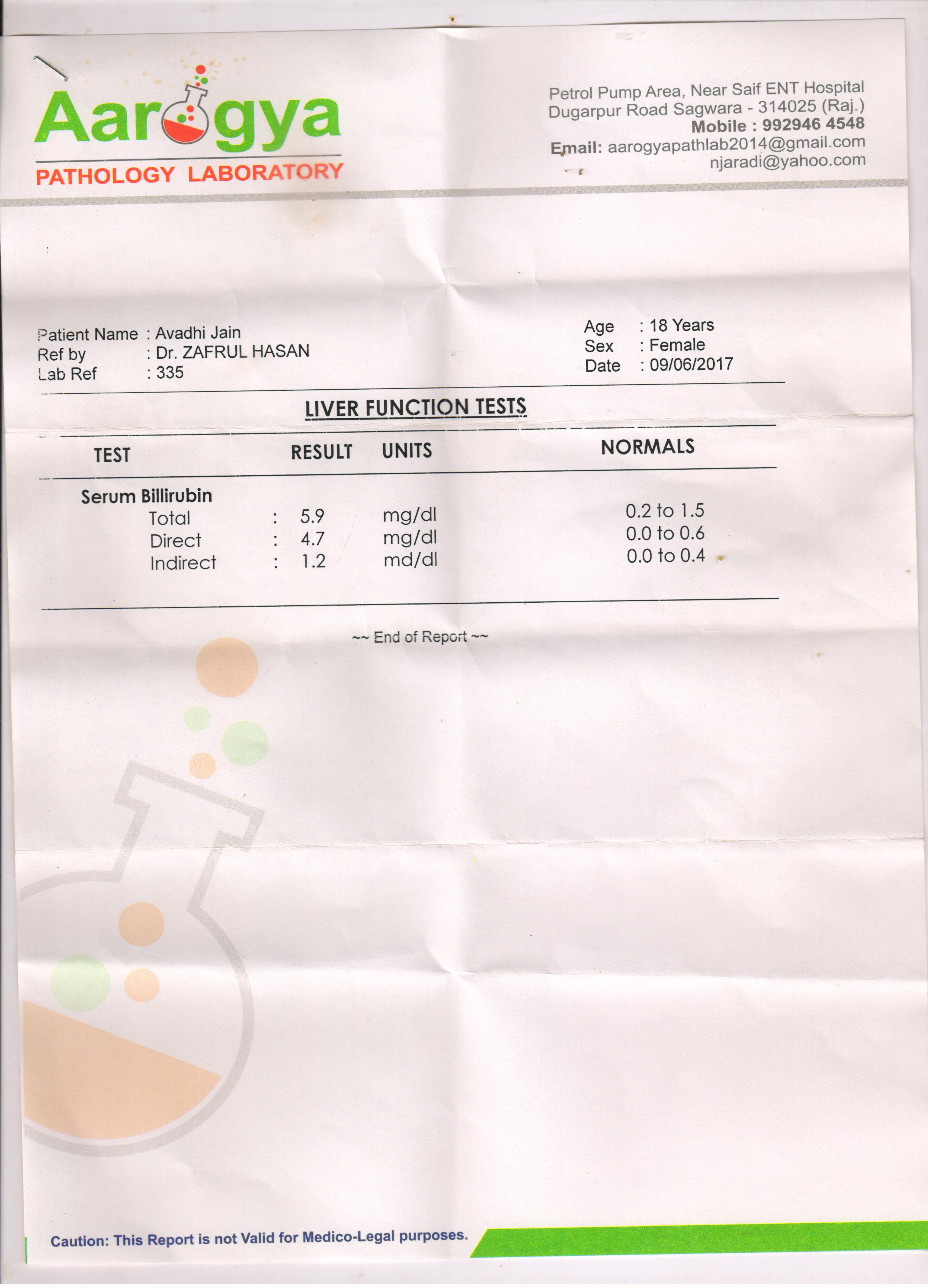 Aarogya
PATHOLOGY LABORATORY

Petrol Pump Area, Near Saif ENT Hospital
Dugarpur Road Sagwara - 314025 (Raj.)
Mobile : 992946 4548
Email: aarogyapathlab2014@gmail.com
njaradi@yahoo.com

Patient Name : Avadhi Jain
Ref by : Dr. ZAFRUL HASAN
Lab Ref : 335

Age : 18 Years
Sex : Female
Date : 09/06/2017

LIVER FUNCTION TESTS

| TEST | | RESULT | UNITS | NORMALS |
|---|---|---|---|---|
| Serum Billirubin | | | | |
| Total | : | 5.9 | mg/dl | 0.2 to 1.5 |
| Direct | : | 4.7 | mg/dl | 0.0 to 0.6 |
| Indirect | : | 1.2 | md/dl | 0.0 to 0.4 |

~~ End of Report ~~

Caution: This Report is not Valid for Medico-Legal purposes.